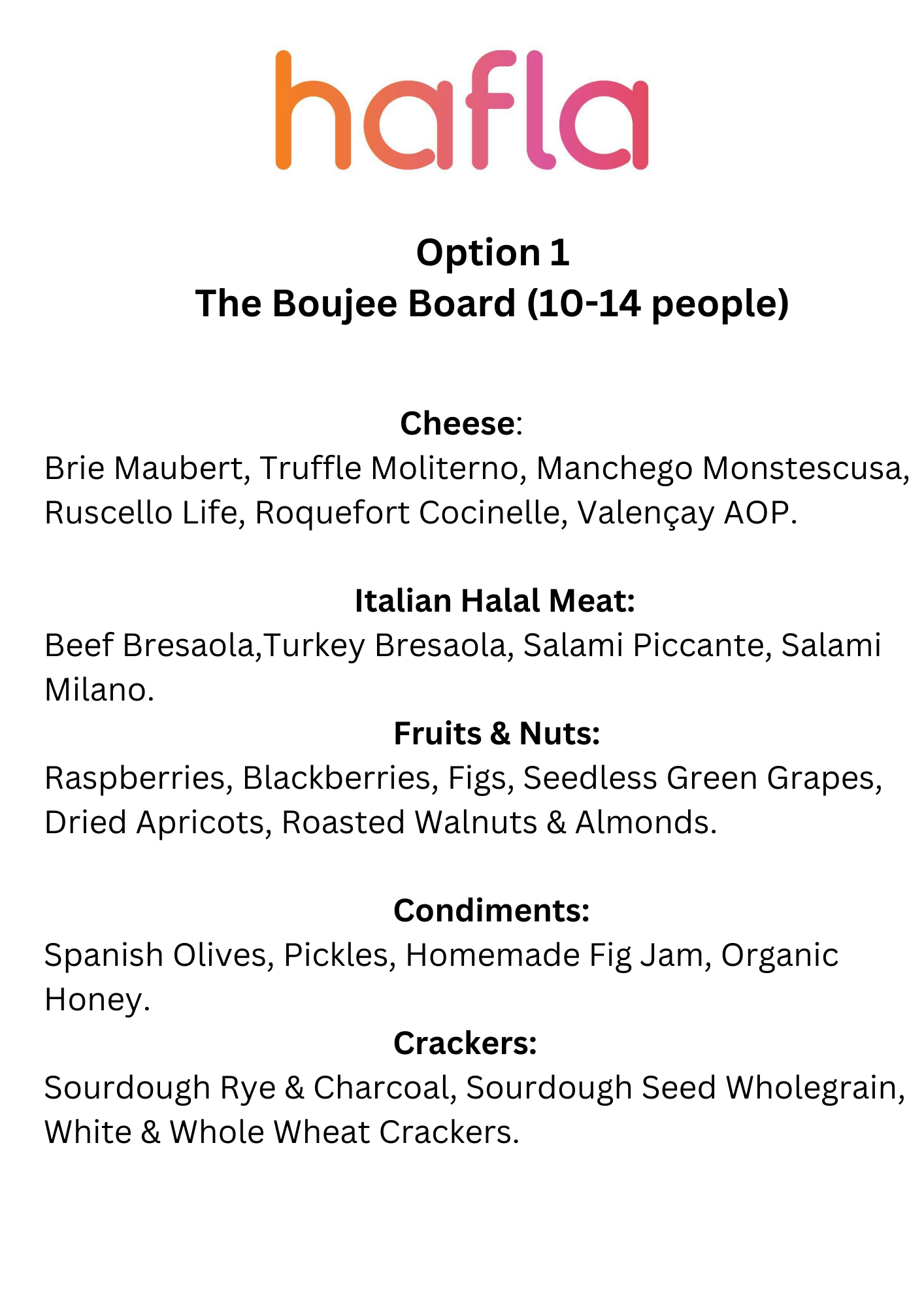 hafla

Option 1
The Boujee Board (10-14 people)

Cheese:
Brie Maubert, Truffle Moliterno, Manchego Monstescusa, Ruscello Life, Roquefort Cocinelle, Valençay AOP.

Italian Halal Meat:
Beef Bresaola,Turkey Bresaola, Salami Piccante, Salami Milano.

Fruits & Nuts:
Raspberries, Blackberries, Figs, Seedless Green Grapes, Dried Apricots, Roasted Walnuts & Almonds.

Condiments:
Spanish Olives, Pickles, Homemade Fig Jam, Organic Honey.

Crackers:
Sourdough Rye & Charcoal, Sourdough Seed Wholegrain, White & Whole Wheat Crackers.